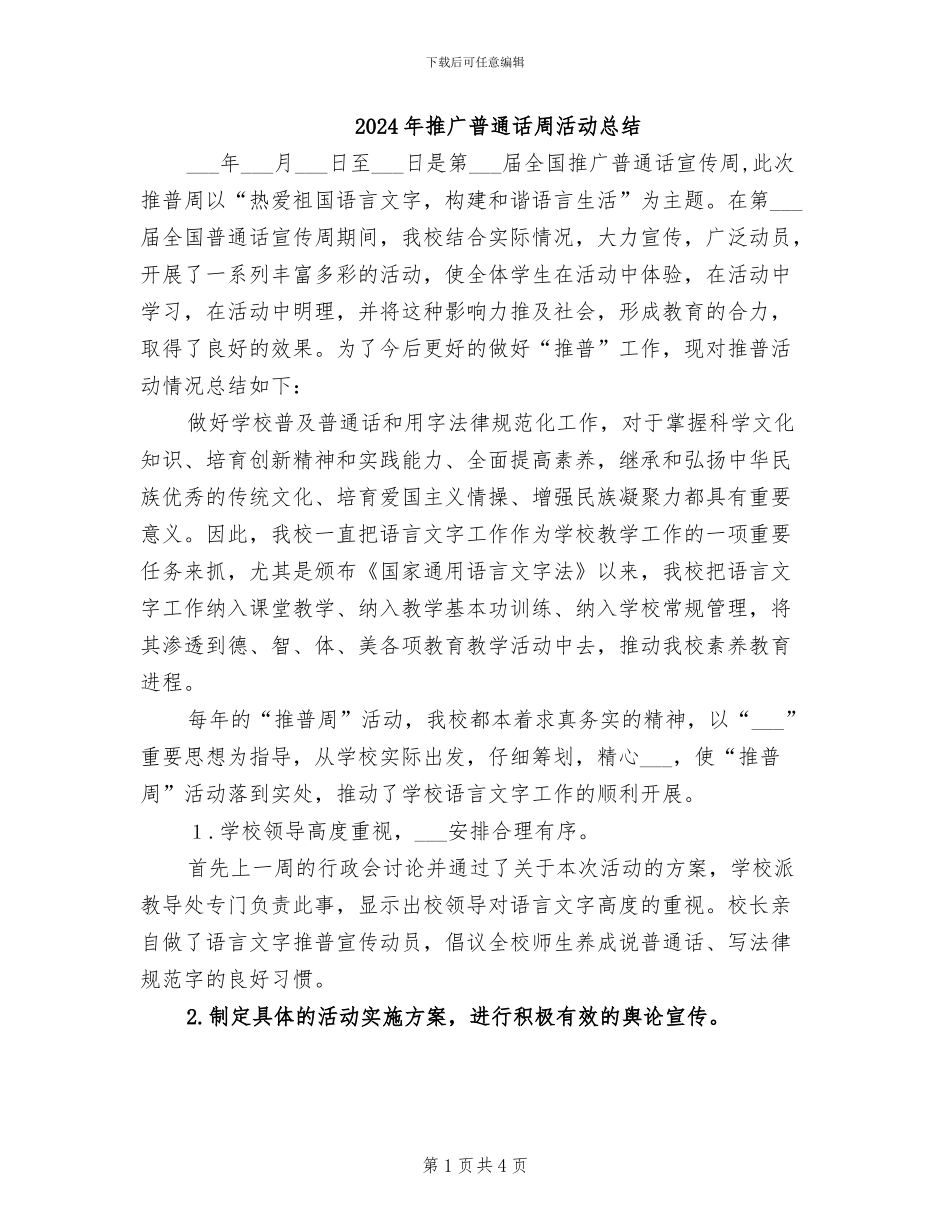 下载后可任意编辑

2024年推广普通话周活动总结

____年____月____日至____日是第____届全国推广普通话宣传周,此次推普周以“热爱祖国语言文字，构建和谐语言生活”为主题。在第____届全国普通话宣传周期间，我校结合实际情况，大力宣传，广泛动员，开展了一系列丰富多彩的活动，使全体学生在活动中体验，在活动中学习，在活动中明理，并将这种影响力推及社会，形成教育的合力，取得了良好的效果。为了今后更好的做好“推普”工作，现对推普活动情况总结如下：

做好学校普及普通话和用字法律规范化工作，对于掌握科学文化知识、培育创新精神和实践能力、全面提高素养，继承和弘扬中华民族优秀的传统文化、培育爱国主义情操、增强民族凝聚力都具有重要意义。因此，我校一直把语言文字工作作为学校教学工作的一项重要任务来抓，尤其是颁布《国家通用语言文字法》以来，我校把语言文字工作纳入课堂教学、纳入教学基本功训练、纳入学校常规管理，将其渗透到德、智、体、美各项教育教学活动中去，推动我校素养教育进程。

每年的“推普周”活动，我校都本着求真务实的精神，以“____”重要思想为指导，从学校实际出发，仔细筹划，精心____，使“推普周”活动落到实处，推动了学校语言文字工作的顺利开展。

1.学校领导高度重视，____安排合理有序。

首先上一周的行政会讨论并通过了关于本次活动的方案，学校派教导处专门负责此事，显示出校领导对语言文字高度的重视。校长亲自做了语言文字推普宣传动员，倡议全校师生养成说普通话、写法律规范字的良好习惯。

2.制定具体的活动实施方案，进行积极有效的舆论宣传。

第1页共4页